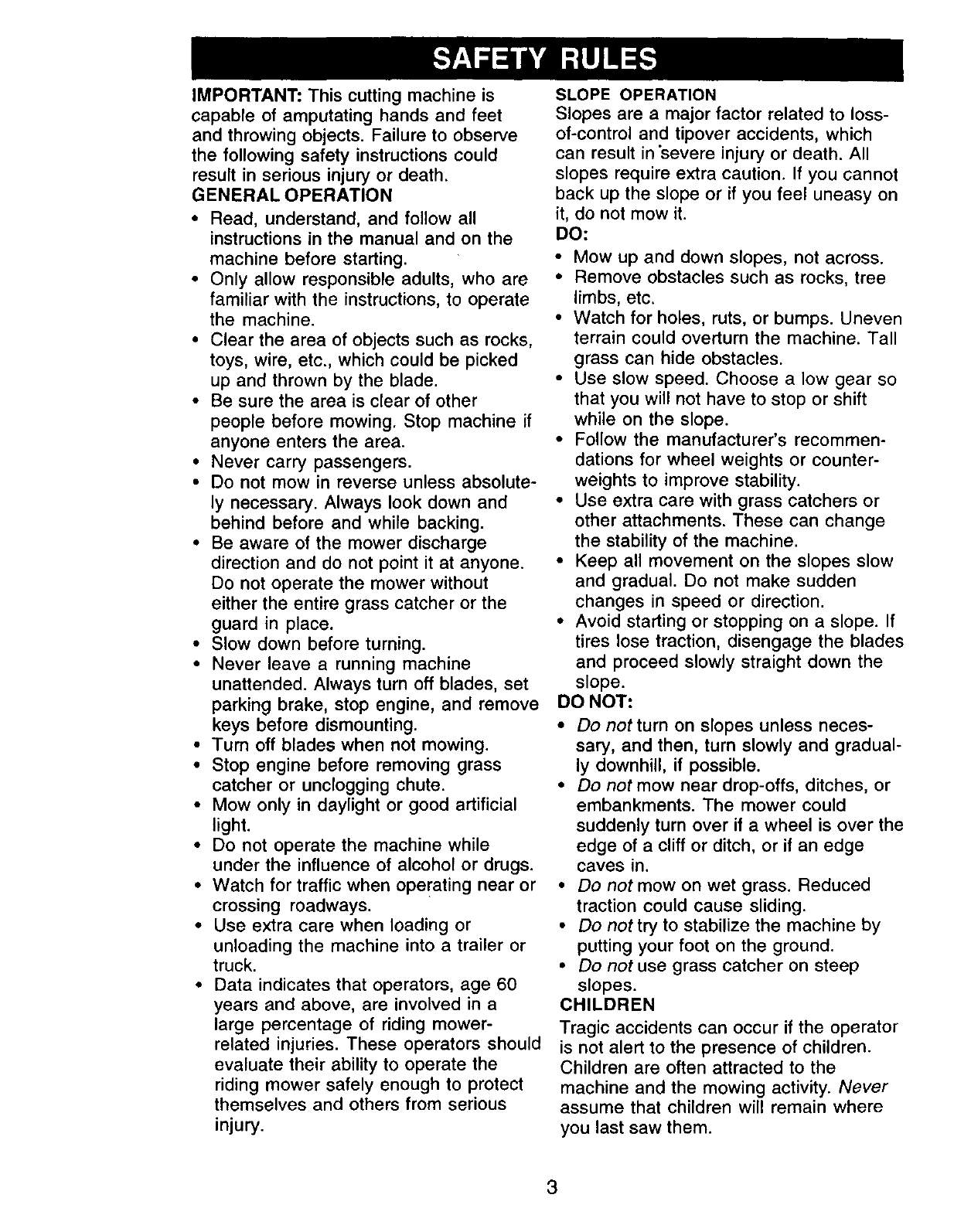 SAFETY RULES

IMPORTANT: This cutting machine is capable of amputating hands and feet and throwing objects. Failure to observe the following safety instructions could result in serious injury or death.

GENERAL OPERATION
• Read, understand, and follow all instructions in the manual and on the machine before starting.
• Only allow responsible adults, who are familiar with the instructions, to operate the machine.
• Clear the area of objects such as rocks, toys, wire, etc., which could be picked up and thrown by the blade.
• Be sure the area is clear of other people before mowing. Stop machine if anyone enters the area.
• Never carry passengers.
• Do not mow in reverse unless absolutely necessary. Always look down and behind before and while backing.
• Be aware of the mower discharge direction and do not point it at anyone. Do not operate the mower without either the entire grass catcher or the guard in place.
• Slow down before turning.
• Never leave a running machine unattended. Always turn off blades, set parking brake, stop engine, and remove keys before dismounting.
• Turn off blades when not mowing.
• Stop engine before removing grass catcher or unclogging chute.
• Mow only in daylight or good artificial light.
• Do not operate the machine while under the influence of alcohol or drugs.
• Watch for traffic when operating near or crossing roadways.
• Use extra care when loading or unloading the machine into a trailer or truck.
• Data indicates that operators, age 60 years and above, are involved in a large percentage of riding mower-related injuries. These operators should evaluate their ability to operate the riding mower safely enough to protect themselves and others from serious injury.

SLOPE OPERATION
Slopes are a major factor related to loss-of-control and tipover accidents, which can result in severe injury or death. All slopes require extra caution. If you cannot back up the slope or if you feel uneasy on it, do not mow it.

DO:
• Mow up and down slopes, not across.
• Remove obstacles such as rocks, tree limbs, etc.
• Watch for holes, ruts, or bumps. Uneven terrain could overturn the machine. Tall grass can hide obstacles.
• Use slow speed. Choose a low gear so that you will not have to stop or shift while on the slope.
• Follow the manufacturer's recommendations for wheel weights or counterweights to improve stability.
• Use extra care with grass catchers or other attachments. These can change the stability of the machine.
• Keep all movement on the slopes slow and gradual. Do not make sudden changes in speed or direction.
• Avoid starting or stopping on a slope. If tires lose traction, disengage the blades and proceed slowly straight down the slope.

DO NOT:
• Do not turn on slopes unless necessary, and then, turn slowly and gradually downhill, if possible.
• Do not mow near drop-offs, ditches, or embankments. The mower could suddenly turn over if a wheel is over the edge of a cliff or ditch, or if an edge caves in.
• Do not mow on wet grass. Reduced traction could cause sliding.
• Do not try to stabilize the machine by putting your foot on the ground.
• Do not use grass catcher on steep slopes.

CHILDREN
Tragic accidents can occur if the operator is not alert to the presence of children. Children are often attracted to the machine and the mowing activity. Never assume that children will remain where you last saw them.

3